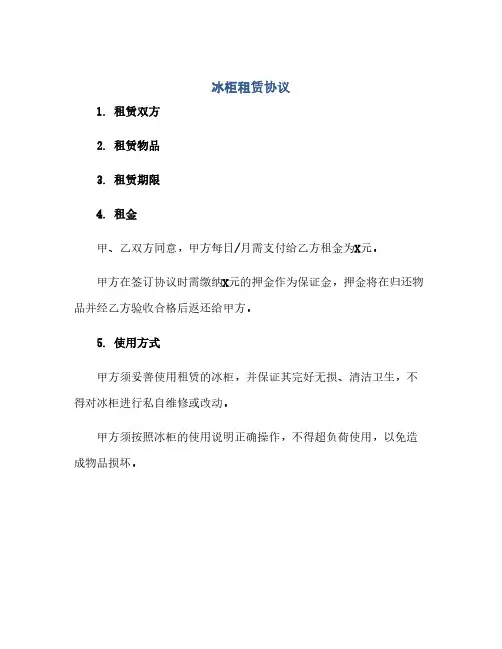 冰柜租赁协议

1. 租赁双方

2. 租赁物品

3. 租赁期限

4. 租金

甲、乙双方同意，甲方每日/月需支付给乙方租金为X元。

甲方在签订协议时需缴纳X元的押金作为保证金，押金将在归还物品并经乙方验收合格后返还给甲方。

5. 使用方式

甲方须妥善使用租赁的冰柜，并保证其完好无损、清洁卫生，不得对冰柜进行私自维修或改动。

甲方须按照冰柜的使用说明正确操作，不得超负荷使用，以免造成物品损坏。